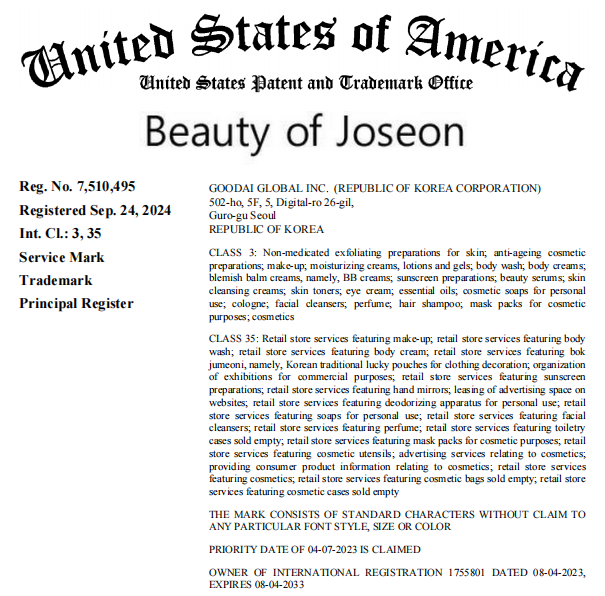 United States of America
United States Patent and Trademark Office

Beauty of Joseon

Reg. No. 7,510,495
Registered Sep. 24, 2024
Int. Cl.: 3, 35
Service Mark
Trademark
Principal Register

GOODAI GLOBAL INC. (REPUBLIC OF KOREA CORPORATION)
502-ho, 5F, 5, Digital-ro 26-gil,
Guro-gu Seoul
REPUBLIC OF KOREA

CLASS 3: Non-medicated exfoliating preparations for skin; anti-ageing cosmetic preparations; make-up; moisturizing creams, lotions and gels; body wash; body creams; blemish balm creams, namely, BB creams; sunscreen preparations; beauty serums; skin cleansing creams; skin toners; eye cream; essential oils; cosmetic soaps for personal use; cologne; facial cleansers; perfume; hair shampoo; mask packs for cosmetic purposes; cosmetics

CLASS 35: Retail store services featuring make-up; retail store services featuring body wash; retail store services featuring body cream; retail store services featuring bok jumeoni, namely, Korean traditional lucky pouches for clothing decoration; organization of exhibitions for commercial purposes; retail store services featuring sunscreen preparations; retail store services featuring hand mirrors; leasing of advertising space on websites; retail store services featuring deodorizing apparatus for personal use; retail store services featuring soaps for personal use; retail store services featuring facial cleansers; retail store services featuring perfume; retail store services featuring toiletry cases sold empty; retail store services featuring mask packs for cosmetic purposes; retail store services featuring cosmetic utensils; advertising services relating to cosmetics; providing consumer product information relating to cosmetics; retail store services featuring cosmetics; retail store services featuring cosmetic bags sold empty; retail store services featuring cosmetic cases sold empty

THE MARK CONSISTS OF STANDARD CHARACTERS WITHOUT CLAIM TO ANY PARTICULAR FONT STYLE, SIZE OR COLOR

PRIORITY DATE OF 04-07-2023 IS CLAIMED

OWNER OF INTERNATIONAL REGISTRATION 1755801 DATED 08-04-2023, EXPIRES 08-04-2033